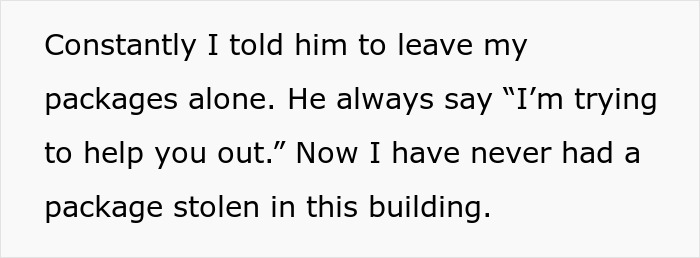 Constantly I told him to leave my packages alone. He always say “I’m trying to help you out.” Now I have never had a package stolen in this building.